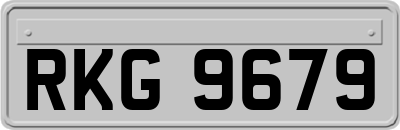 RKG 9679